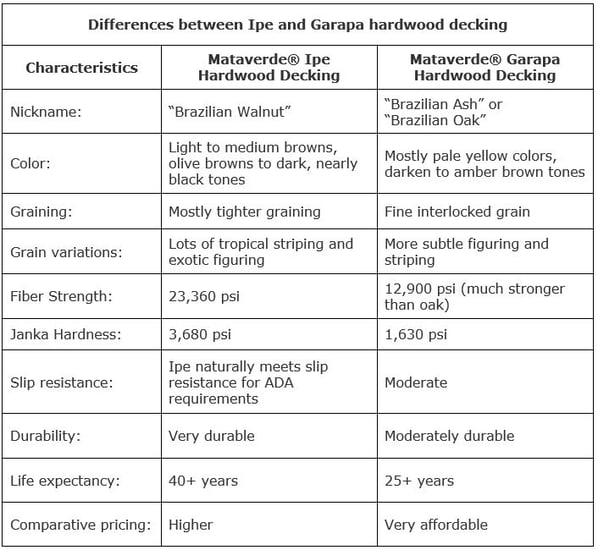 Differences between Ipe and Garapa hardwood decking

| Characteristics | Mataverde® Ipe Hardwood Decking | Mataverde® Garapa Hardwood Decking |
|---|---|---|
| Nickname: | “Brazilian Walnut” | “Brazilian Ash” or “Brazilian Oak” |
| Color: | Light to medium browns, olive browns to dark, nearly black tones | Mostly pale yellow colors, darken to amber brown tones |
| Graining: | Mostly tighter graining | Fine interlocked grain |
| Grain variations: | Lots of tropical striping and exotic figuring | More subtle figuring and striping |
| Fiber Strength: | 23,360 psi | 12,900 psi (much stronger than oak) |
| Janka Hardness: | 3,680 psi | 1,630 psi |
| Slip resistance: | Ipe naturally meets slip resistance for ADA requirements | Moderate |
| Durability: | Very durable | Moderately durable |
| Life expectancy: | 40+ years | 25+ years |
| Comparative pricing: | Higher | Very affordable |